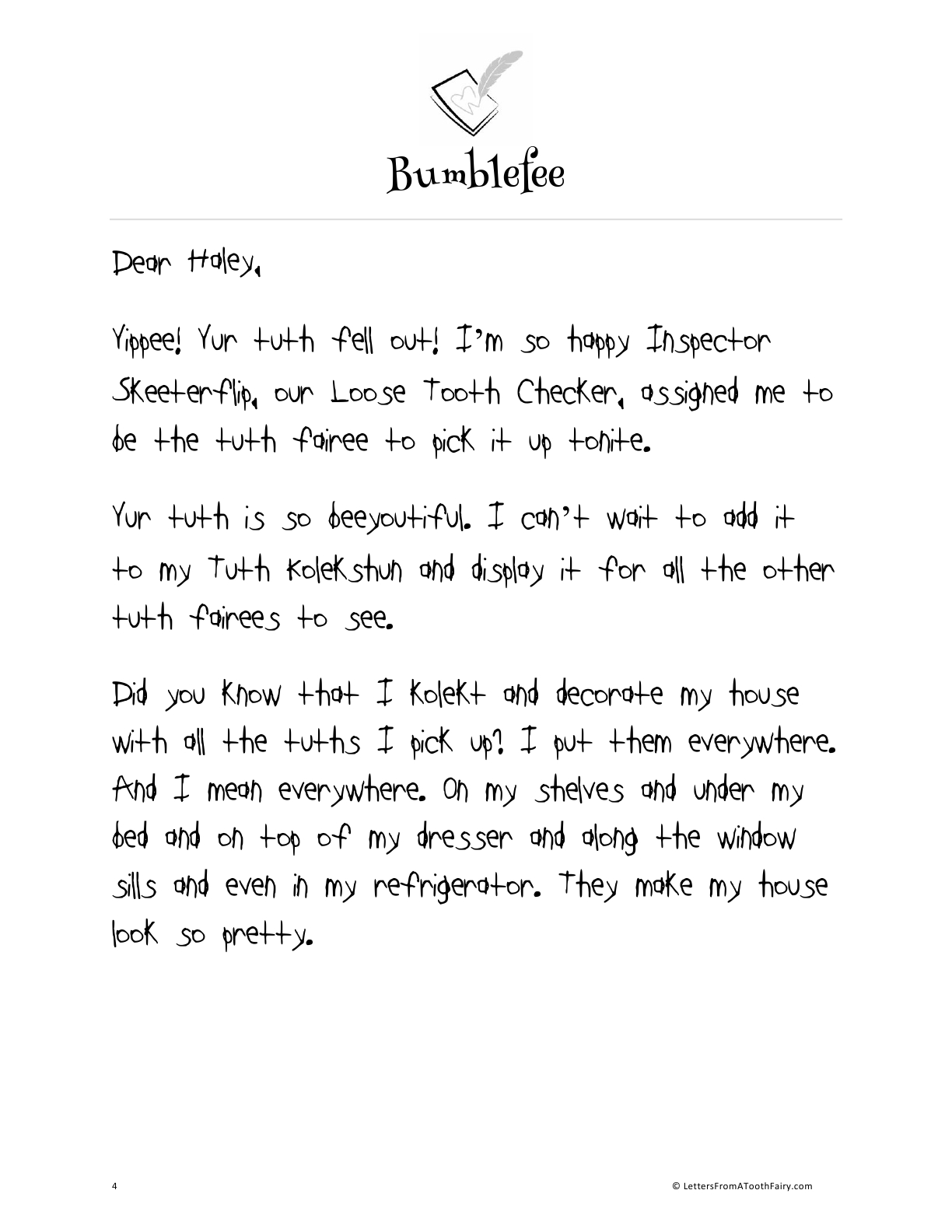 Bumblefee

Dear Haley,

Yippee! Yur tuth fell out! I'm so happy Inspector Skeeterflip, our Loose Tooth Checker, assigned me to be the tuth fairee to pick it up tonite.

Yur tuth is so beeyoutiful. I can't wait to add it to my Tuth Kolekshun and display it for all the other tuth fairees to see.

Did you know that I kolekt and decorate my house with all the tuths I pick up? I put them everywhere. And I mean everywhere. On my shelves and under my bed and on top of my dresser and along the window sills and even in my refrigerator. They make my house look so pretty.

4

© LettersFromAToothFairy.com